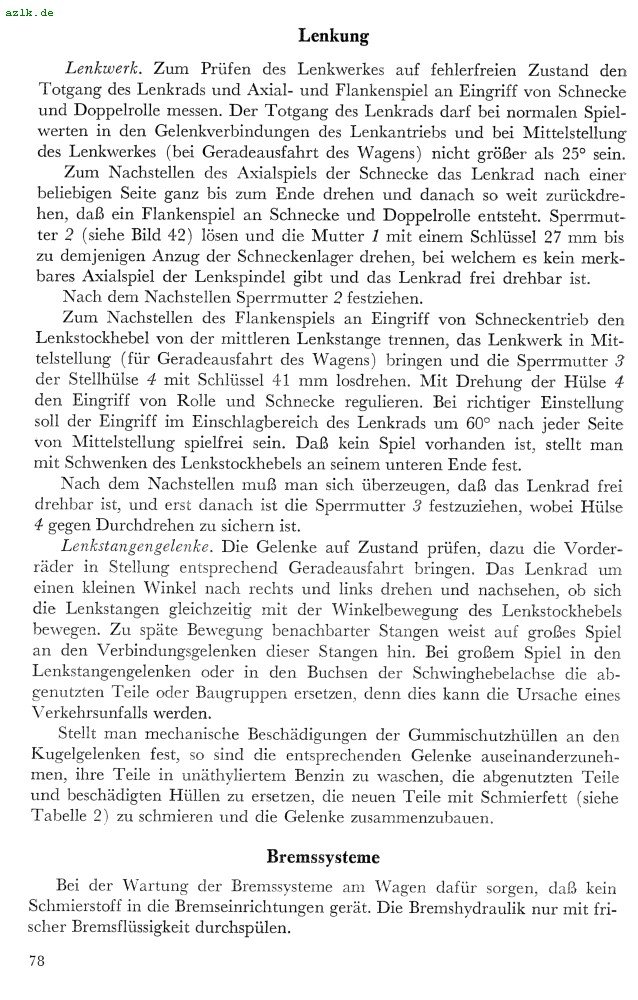 azlk.de

Lenkung

Lenkwerk. Zum Prüfen des Lenkwerkes auf fehlerfreien Zustand den Totgang des Lenkrads und Axial- und Flankenspiel an Eingriff von Schnecke und Doppelrolle messen. Der Totgang des Lenkrads darf bei normalen Spielwerten in den Gelenkverbindungen des Lenkantriebs und bei Mittelstellung des Lenkwerkes (bei Geradeausfahrt des Wagens) nicht größer als 25° sein.

Zum Nachstellen des Axialspiels der Schnecke das Lenkrad nach einer beliebigen Seite ganz bis zum Ende drehen und danach so weit zurückdrehen, daß ein Flankenspiel an Schnecke und Doppelrolle entsteht. Sperrmutter 2 (siehe Bild 42) lösen und die Mutter 1 mit einem Schlüssel 27 mm bis zu demjenigen Anzug der Schneckenlager drehen, bei welchem es kein merkbares Axialspiel der Lenkspindel gibt und das Lenkrad frei drehbar ist.

Nach dem Nachstellen Sperrmutter 2 festziehen.

Zum Nachstellen des Flankenspiels an Eingriff von Schneckentrieb den Lenkstockhebel von der mittleren Lenkstange trennen, das Lenkwerk in Mittelstellung (für Geradeausfahrt des Wagens) bringen und die Sperrmutter 3 der Stellhülse 4 mit Schlüssel 41 mm losdrehen. Mit Drehung der Hülse 4 den Eingriff von Rolle und Schnecke regulieren. Bei richtiger Einstellung soll der Eingriff im Einschlagbereich des Lenkrads um 60° nach jeder Seite von Mittelstellung spielfrei sein. Daß kein Spiel vorhanden ist, stellt man mit Schwenken des Lenkstockhebels an seinem unteren Ende fest.

Nach dem Nachstellen muß man sich überzeugen, daß das Lenkrad frei drehbar ist, und erst danach ist die Sperrmutter 3 festzuziehen, wobei Hülse 4 gegen Durchdrehen zu sichern ist.

Lenkstangengelenke. Die Gelenke auf Zustand prüfen, dazu die Vorderräder in Stellung entsprechend Geradeausfahrt bringen. Das Lenkrad um einen kleinen Winkel nach rechts und links drehen und nachsehen, ob sich die Lenkstangen gleichzeitig mit der Winkelbewegung des Lenkstockhebels bewegen. Zu späte Bewegung benachbarter Stangen weist auf großes Spiel an den Verbindungsgelenken dieser Stangen hin. Bei großem Spiel in den Lenkstangengelenken oder in den Buchsen der Schwinghebelachse die abgenutzten Teile oder Baugruppen ersetzen, denn dies kann die Ursache eines Verkehrsunfalls werden.

Stellt man mechanische Beschädigungen der Gummischutzhüllen an den Kugelgelenken fest, so sind die entsprechenden Gelenke auseinanderzunehmen, ihre Teile in unäthyliertem Benzin zu waschen, die abgenutzten Teile und beschädigten Hüllen zu ersetzen, die neuen Teile mit Schmierfett (siehe Tabelle 2) zu schmieren und die Gelenke zusammenzubauen.

Bremssysteme

Bei der Wartung der Bremssysteme am Wagen dafür sorgen, daß kein Schmierstoff in die Bremseinrichtungen gerät. Die Bremshydraulik nur mit frischer Bremsflüssigkeit durchspülen.

78